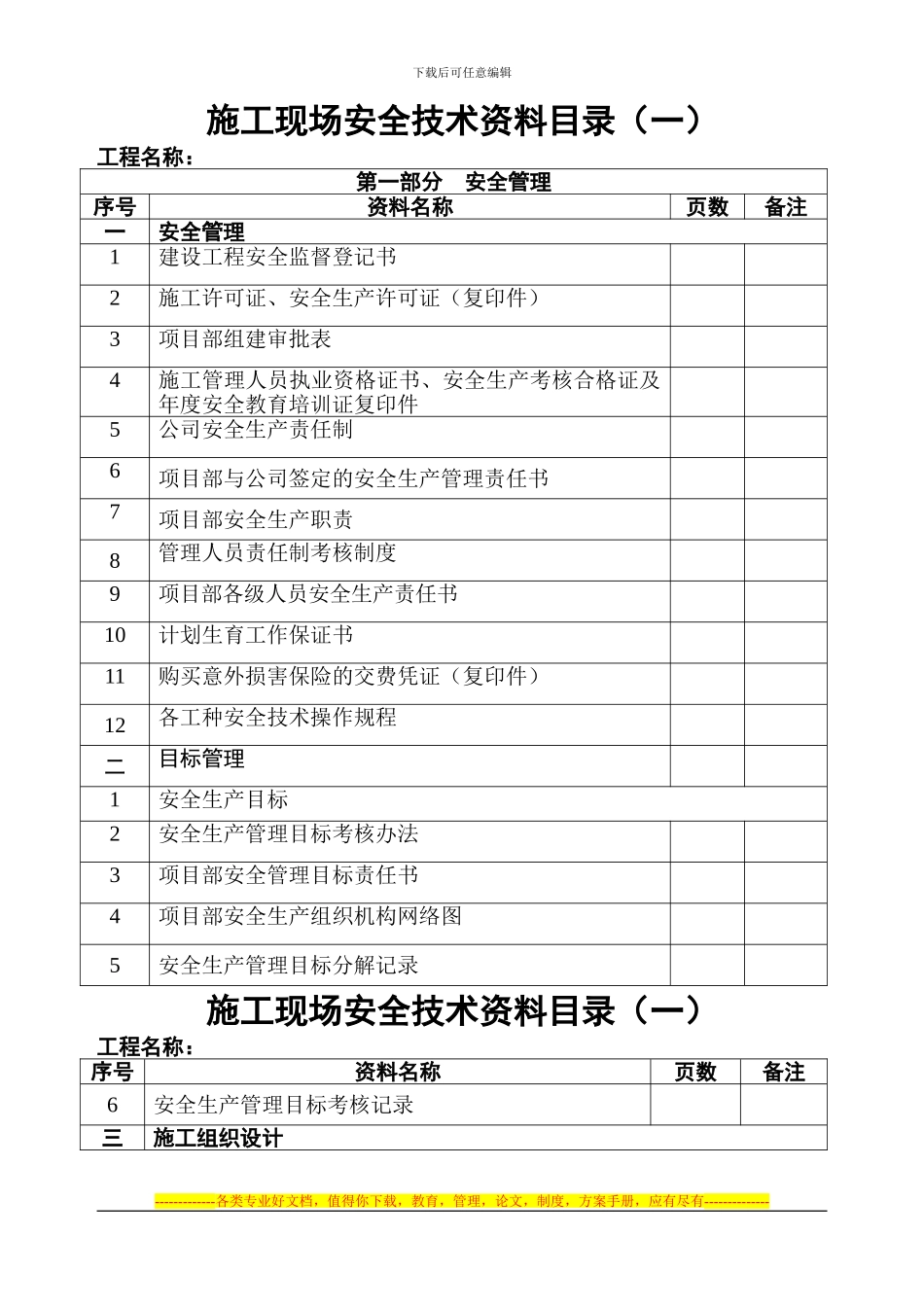 下载后可任意编辑

施工现场安全技术资料目录（一）

工程名称：

| 第一部分 安全管理 | | | |
|---|---|---|---|
| 序号 | 资料名称 | 页数 | 备注 |
| 一 | 安全管理 | | |
| 1 | 建设工程安全监督登记书 | | |
| 2 | 施工许可证、安全生产许可证（复印件） | | |
| 3 | 项目部组建审批表 | | |
| 4 | 施工管理人员执业资格证书、安全生产考核合格证及年度安全教育培训证复印件 | | |
| 5 | 公司安全生产责任制 | | |
| 6 | 项目部与公司签定的安全生产管理责任书 | | |
| 7 | 项目部安全生产职责 | | |
| 8 | 管理人员责任制考核制度 | | |
| 9 | 项目部各级人员安全生产责任书 | | |
| 10 | 计划生育工作保证书 | | |
| 11 | 购买意外损害保险的交费凭证（复印件） | | |
| 12 | 各工种安全技术操作规程 | | |
| 二 | 目标管理 | | |
| 1 | 安全生产目标 | | |
| 2 | 安全生产管理目标考核办法 | | |
| 3 | 项目部安全管理目标责任书 | | |
| 4 | 项目部安全生产组织机构网络图 | | |
| 5 | 安全生产管理目标分解记录 | | |

施工现场安全技术资料目录（一）

工程名称：

| 序号 | 资料名称 | 页数 | 备注 |
|---|---|---|---|
| 6 | 安全生产管理目标考核记录 | | |
| 三 | 施工组织设计 | | |

-------------各类专业好文档，值得你下载，教育，管理，论文，制度，方案手册，应有尽有--------------